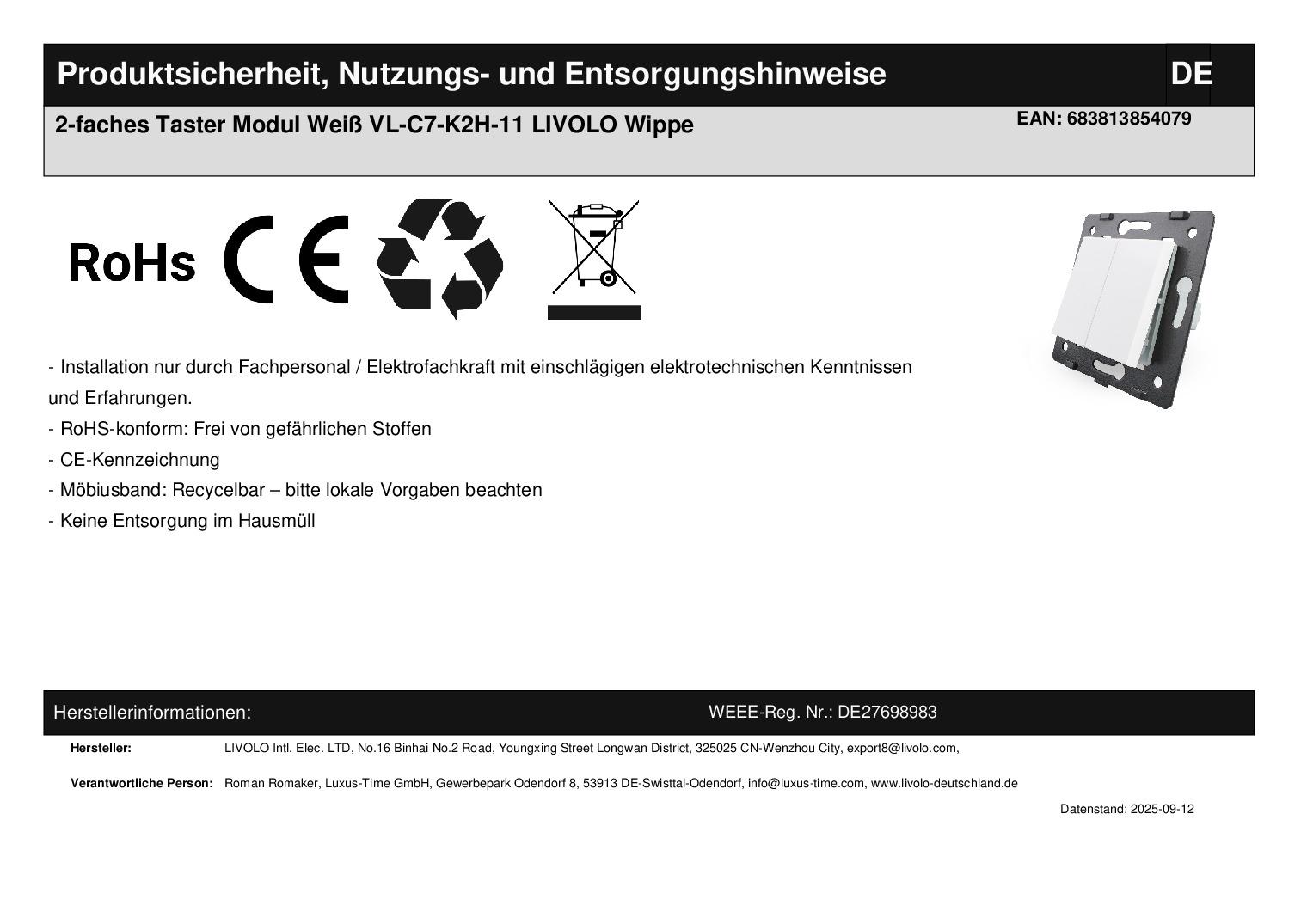 Produktsicherheit, Nutzungs- und Entsorgungshinweise

DE

2-faches Taster Modul Weiß VL-C7-K2H-11 LIVOLO Wippe

EAN: 683813854079

RoHs CE

- Installation nur durch Fachpersonal / Elektrofachkraft mit einschlägigen elektrotechnischen Kenntnissen und Erfahrungen.
- RoHS-konform: Frei von gefährlichen Stoffen
- CE-Kennzeichnung
- Möbiusband: Recycelbar – bitte lokale Vorgaben beachten
- Keine Entsorgung im Hausmüll

Herstellerinformationen:

WEEE-Reg. Nr.: DE27698983

Hersteller: LIVOLO Intl. Elec. LTD, No.16 Binhai No.2 Road, Youngxing Street Longwan District, 325025 CN-Wenzhou City, export8@livolo.com,

Verantwortliche Person: Roman Romaker, Luxus-Time GmbH, Gewerbepark Odendorf 8, 53913 DE-Swisttal-Odendorf, info@luxus-time.com, www.livolo-deutschland.de

Datenstand: 2025-09-12